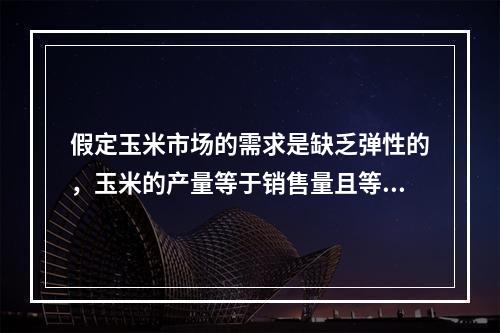 假定玉米市场的需求是缺乏弹性的，玉米的产量等于销售量且等...